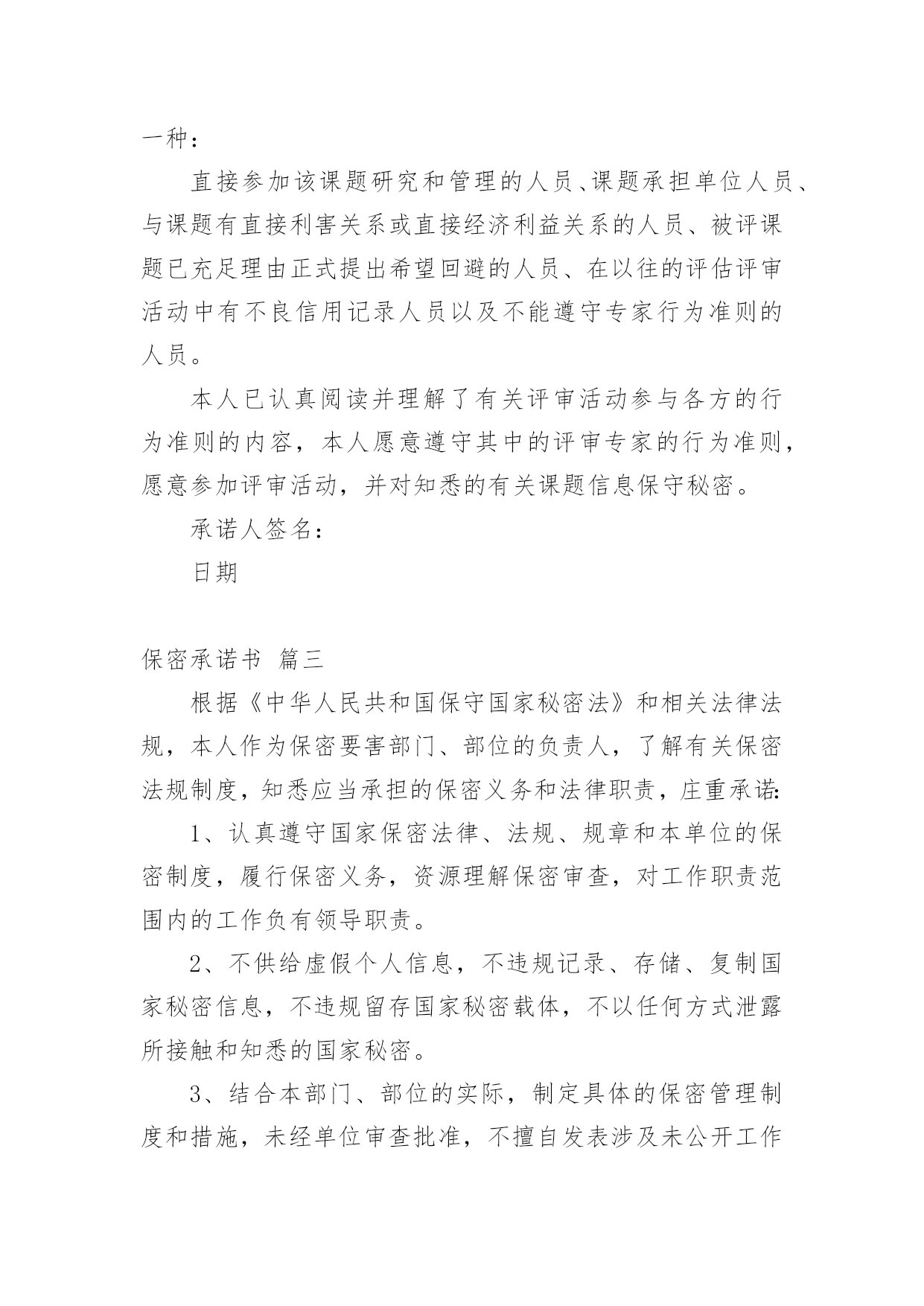 一种：

直接参加该课题研究和管理的人员、课题承担单位人员、与课题有直接利害关系或直接经济利益关系的人员、被评课题已充足理由正式提出希望回避的人员、在以往的评估评审活动中有不良信用记录人员以及不能遵守专家行为准则的人员。

本人已认真阅读并理解了有关评审活动参与各方的行为准则的内容，本人愿意遵守其中的评审专家的行为准则，愿意参加评审活动，并对知悉的有关课题信息保守秘密。

承诺人签名：

日期

保密承诺书 篇三

根据《中华人民共和国保守国家秘密法》和相关法律法规，本人作为保密要害部门、部位的负责人，了解有关保密法规制度，知悉应当承担的保密义务和法律职责，庄重承诺:

1、认真遵守国家保密法律、法规、规章和本单位的保密制度，履行保密义务，资源理解保密审查，对工作职责范围内的工作负有领导职责。

2、不供给虚假个人信息，不违规记录、存储、复制国家秘密信息，不违规留存国家秘密载体，不以任何方式泄露所接触和知悉的国家秘密。

3、结合本部门、部位的实际，制定具体的保密管理制度和措施，未经单位审查批准，不擅自发表涉及未公开工作